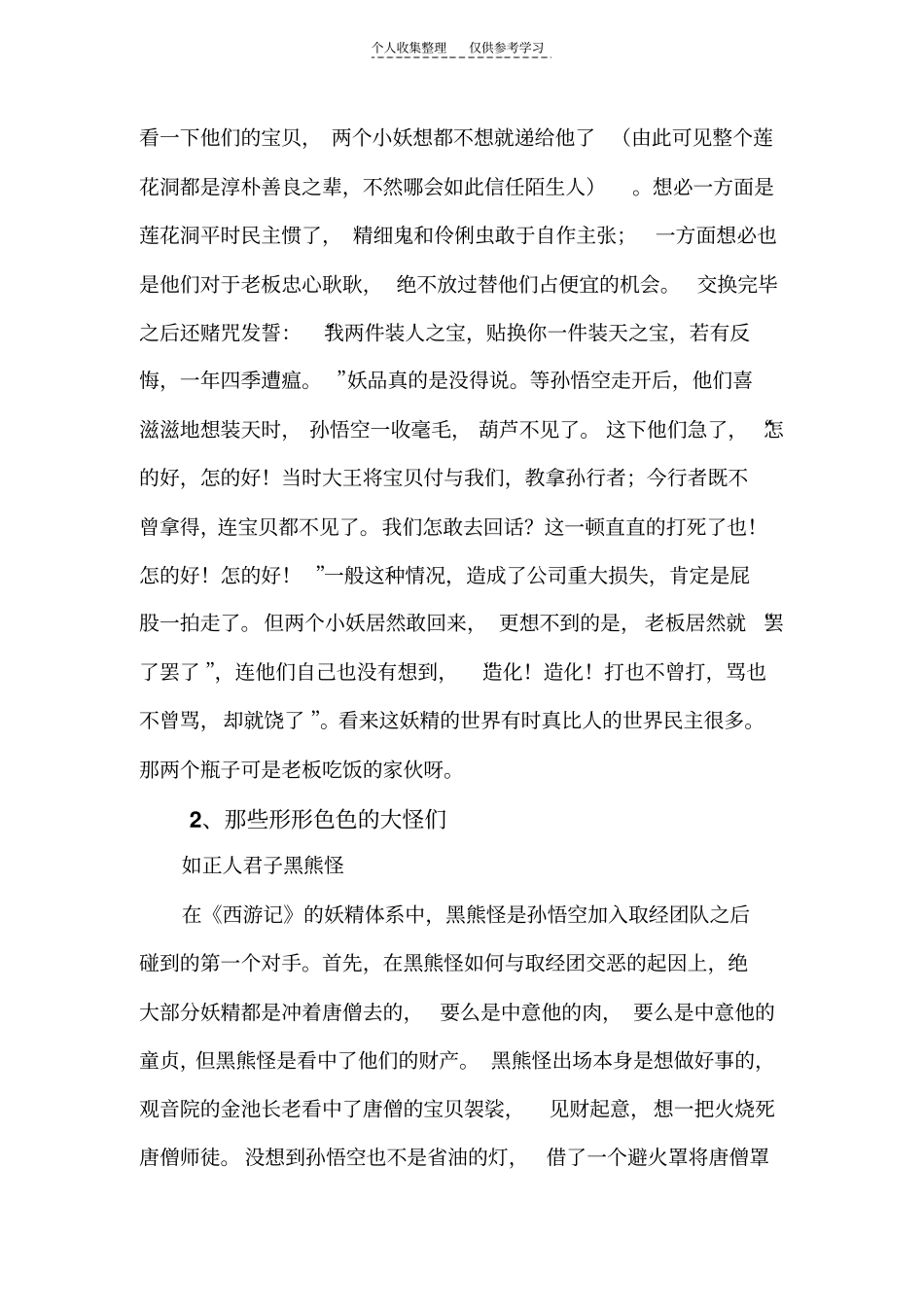 个人收集整理 仅供参考学习

看一下他们的宝贝，两个小妖想都不想就递给他了（由此可见整个莲花洞都是淳朴善良之辈，不然哪会如此信任陌生人）。想必一方面是莲花洞平时民主惯了，精细鬼和伶俐虫敢于自作主张；一方面想必也是他们对于老板忠心耿耿，绝不放过替他们占便宜的机会。交换完毕之后还赌咒发誓：我两件装人之宝，贴换你一件装天之宝，若有反悔，一年四季遭瘟。”妖品真的是没得说。等孙悟空走开后，他们喜滋滋地想装天时，孙悟空一收毫毛，葫芦不见了。这下他们急了，“怎的好，怎的好！当时大王将宝贝付与我们，教拿孙行者；今行者既不曾拿得，连宝贝都不见了。我们怎敢去回话？这一顿直直的打死了也！怎的好！怎的好！”一般这种情况，造成了公司重大损失，肯定是屁股一拍走了。但两个小妖居然敢回来，更想不到的是，老板居然就“罢了罢了”，连他们自己也没有想到，造化！造化！打也不曾打，骂也不曾骂，却就饶了”。看来这妖精的世界有时真比人的世界民主很多。那两个瓶子可是老板吃饭的家伙呀。

2、那些形形色色的大怪们

如正人君子黑熊怪

在《西游记》的妖精体系中，黑熊怪是孙悟空加入取经团队之后碰到的第一个对手。首先，在黑熊怪如何与取经团交恶的起因上，绝大部分妖精都是冲着唐僧去的，要么是中意他的肉，要么是中意他的童贞，但黑熊怪是看中了他们的财产。黑熊怪出场本身是想做好事的，观音院的金池长老看中了唐僧的宝贝袈裟，见财起意，想一把火烧死唐僧师徒。没想到孙悟空也不是省油的灯，借了一个避火罩将唐僧罩